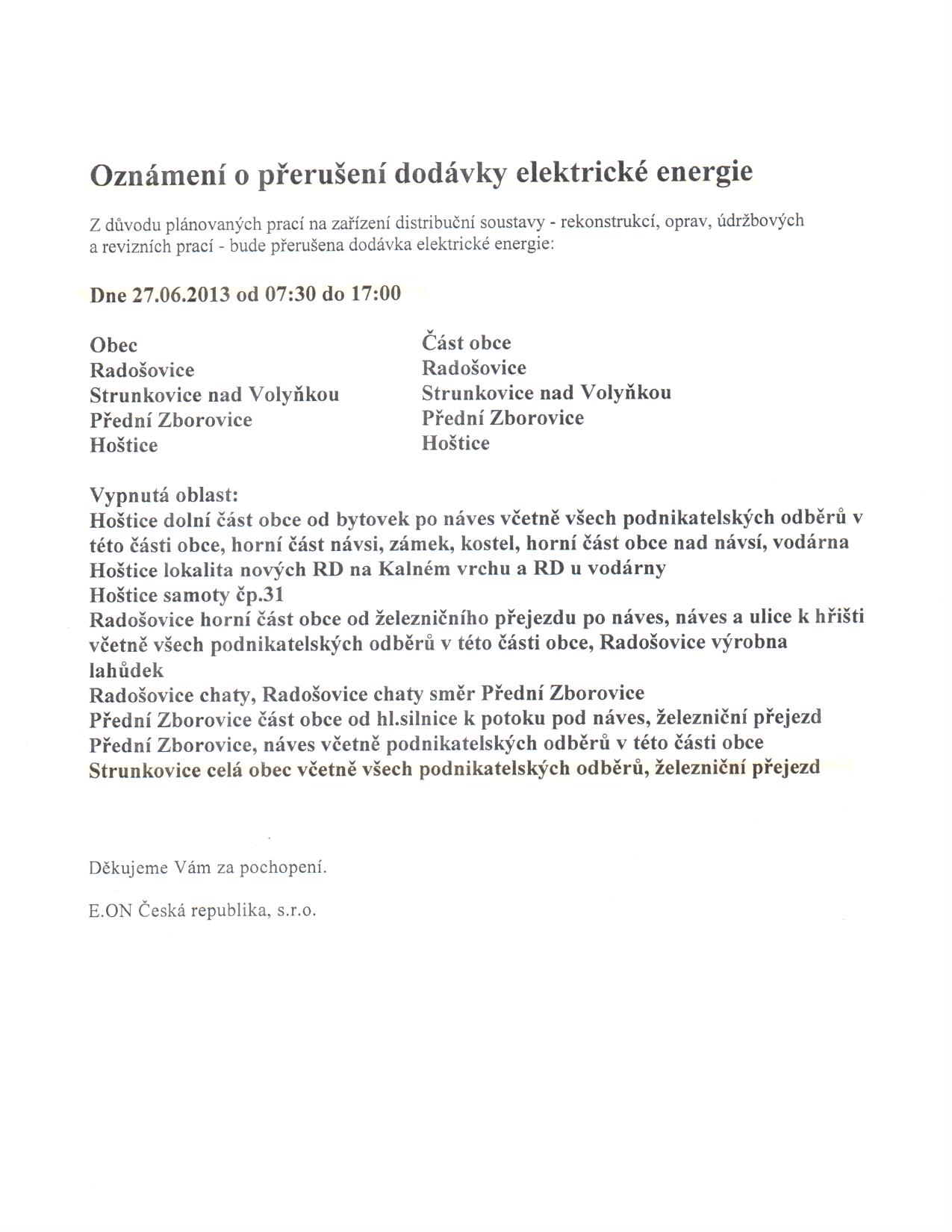 Oznámení o přerušení dodávky elektrické energie

Z důvodu plánovaných prací na zařízení distribuční soustavy - rekonstrukcí, oprav, údržbových a revizních prací - bude přerušena dodávka elektrické energie:

Dne 27.06.2013 od 07:30 do 17:00

| Obec | Část obce |
|---|---|
| Radošovice | Radošovice |
| Strunkovice nad Volyňkou | Strunkovice nad Volyňkou |
| Přední Zborovice | Přední Zborovice |
| Hoštice | Hoštice |

Vypnutá oblast:
Hoštice dolní část obce od bytovek po náves včetně všech podnikatelských odběrů v této části obce, horní část návsi, zámek, kostel, horní část obce nad návsí, vodárna
Hoštice lokalita nových RD na Kalném vrchu a RD u vodárny
Hoštice samoty čp.31
Radošovice horní část obce od železničního přejezdu po náves, náves a ulice k hřišti včetně všech podnikatelských odběrů v této části obce, Radošovice výrobna lahůdek
Radošovice chaty, Radošovice chaty směr Přední Zborovice
Přední Zborovice část obce od hl.silnice k potoku pod náves, železniční přejezd
Přední Zborovice, náves včetně podnikatelských odběrů v této části obce
Strunkovice celá obec včetně všech podnikatelských odběrů, železniční přejezd

Děkujeme Vám za pochopení.

E.ON Česká republika, s.r.o.